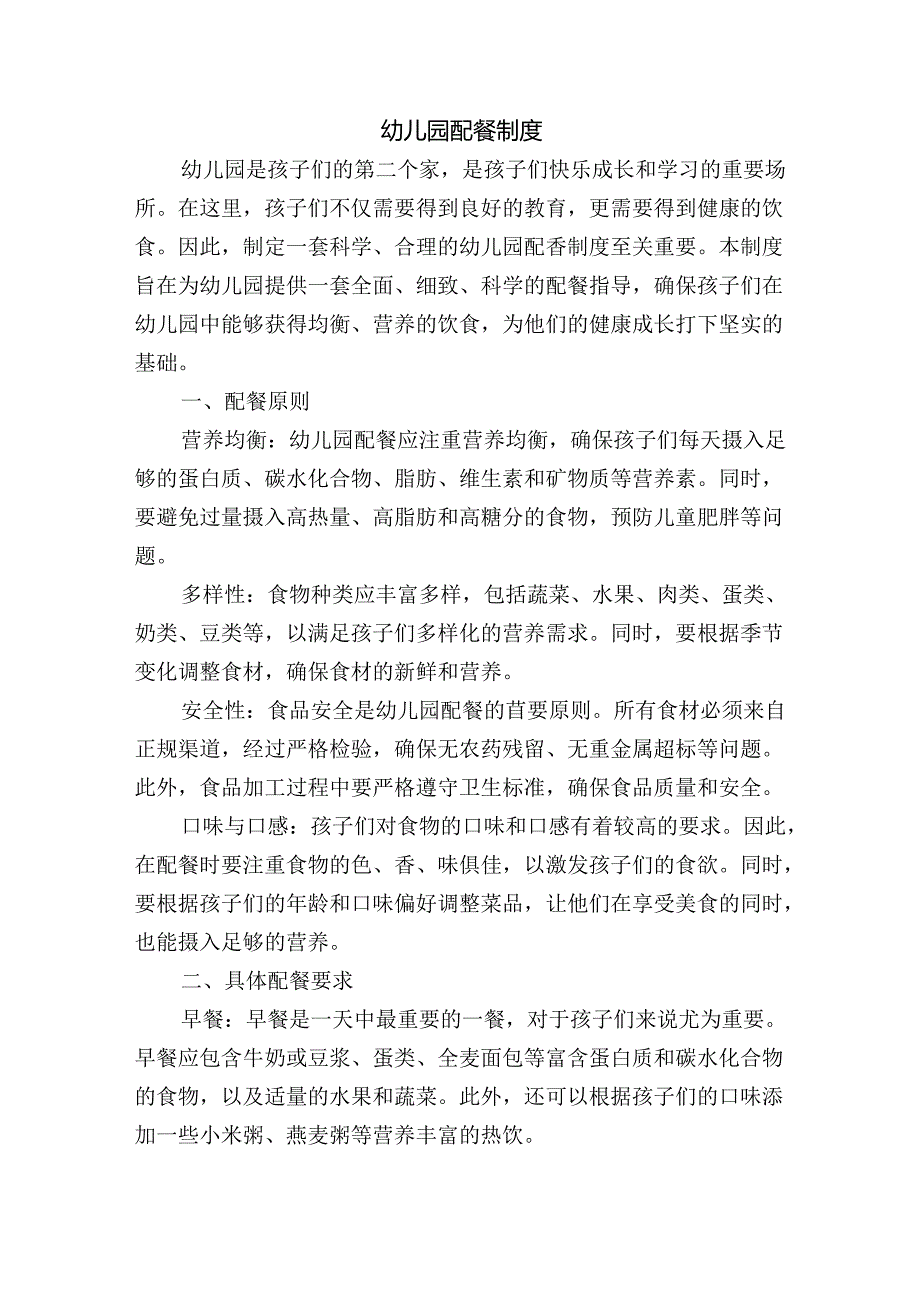 幼儿园配餐制度

幼儿园是孩子们的第二个家，是孩子们快乐成长和学习的重要场所。在这里，孩子们不仅需要得到良好的教育，更需要得到健康的饮食。因此，制定一套科学、合理的幼儿园配香制度至关重要。本制度旨在为幼儿园提供一套全面、细致、科学的配餐指导，确保孩子们在幼儿园中能够获得均衡、营养的饮食，为他们的健康成长打下坚实的基础。

一、配餐原则

营养均衡：幼儿园配餐应注重营养均衡，确保孩子们每天摄入足够的蛋白质、碳水化合物、脂肪、维生素和矿物质等营养素。同时，要避免过量摄入高热量、高脂肪和高糖分的食物，预防儿童肥胖等问题。

多样性：食物种类应丰富多样，包括蔬菜、水果、肉类、蛋类、奶类、豆类等，以满足孩子们多样化的营养需求。同时，要根据季节变化调整食材，确保食材的新鲜和营养。

安全性：食品安全是幼儿园配餐的首要原则。所有食材必须来自正规渠道，经过严格检验，确保无农药残留、无重金属超标等问题。此外，食品加工过程中要严格遵守卫生标准，确保食品质量和安全。

口味与口感：孩子们对食物的口味和口感有着较高的要求。因此，在配餐时要注重食物的色、香、味俱佳，以激发孩子们的食欲。同时，要根据孩子们的年龄和口味偏好调整菜品，让他们在享受美食的同时，也能摄入足够的营养。

二、具体配餐要求

早餐：早餐是一天中最重要的一餐，对于孩子们来说尤为重要。早餐应包含牛奶或豆浆、蛋类、全麦面包等富含蛋白质和碳水化合物的食物，以及适量的水果和蔬菜。此外，还可以根据孩子们的口味添加一些小米粥、燕麦粥等营养丰富的热饮。